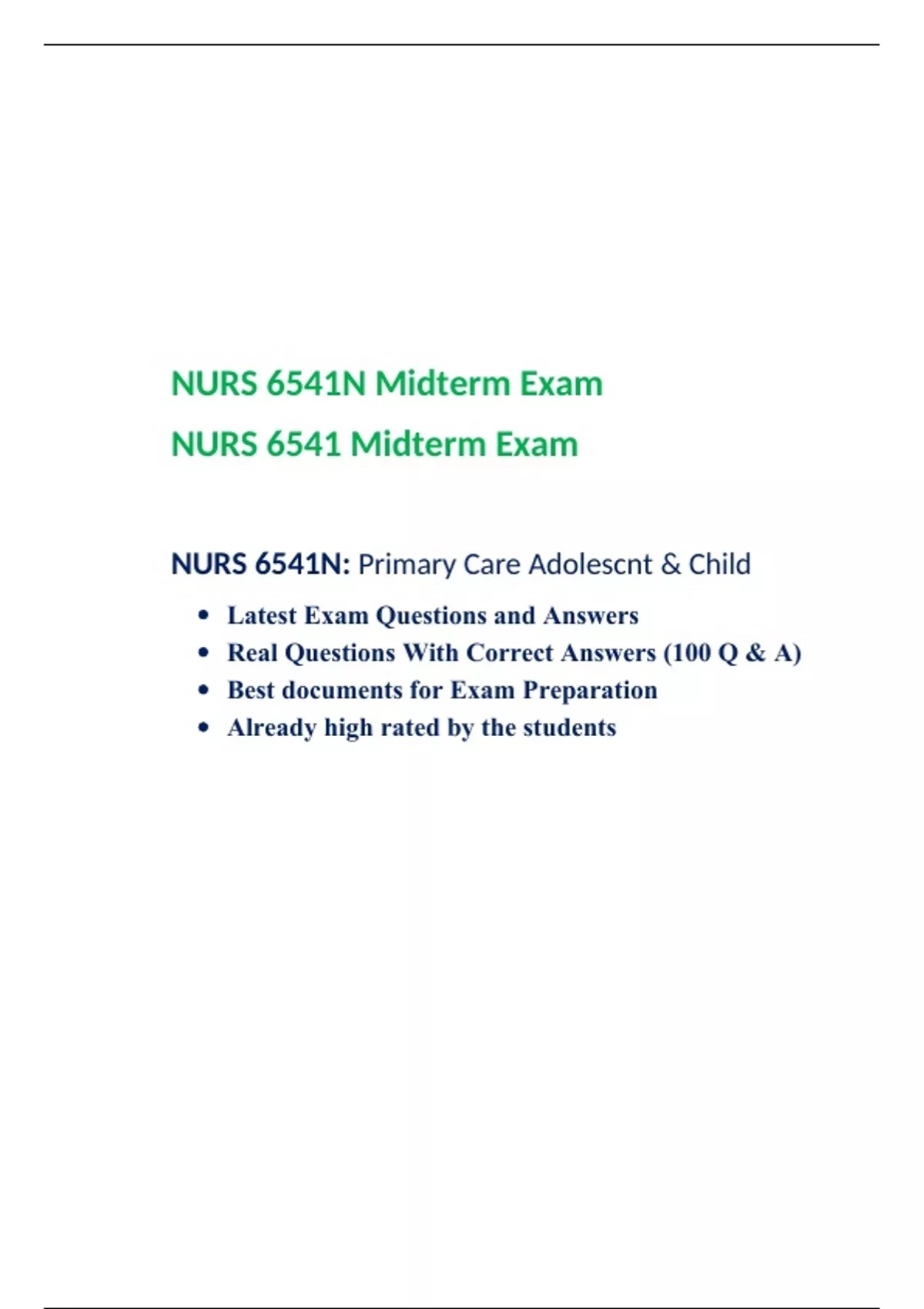 NURS 6541N Midterm Exam

NURS 6541 Midterm Exam

NURS 6541N: Primary Care Adolescnt & Child

• Latest Exam Questions and Answers
• Real Questions With Correct Answers (100 Q & A)
• Best documents for Exam Preparation
• Already high rated by the students